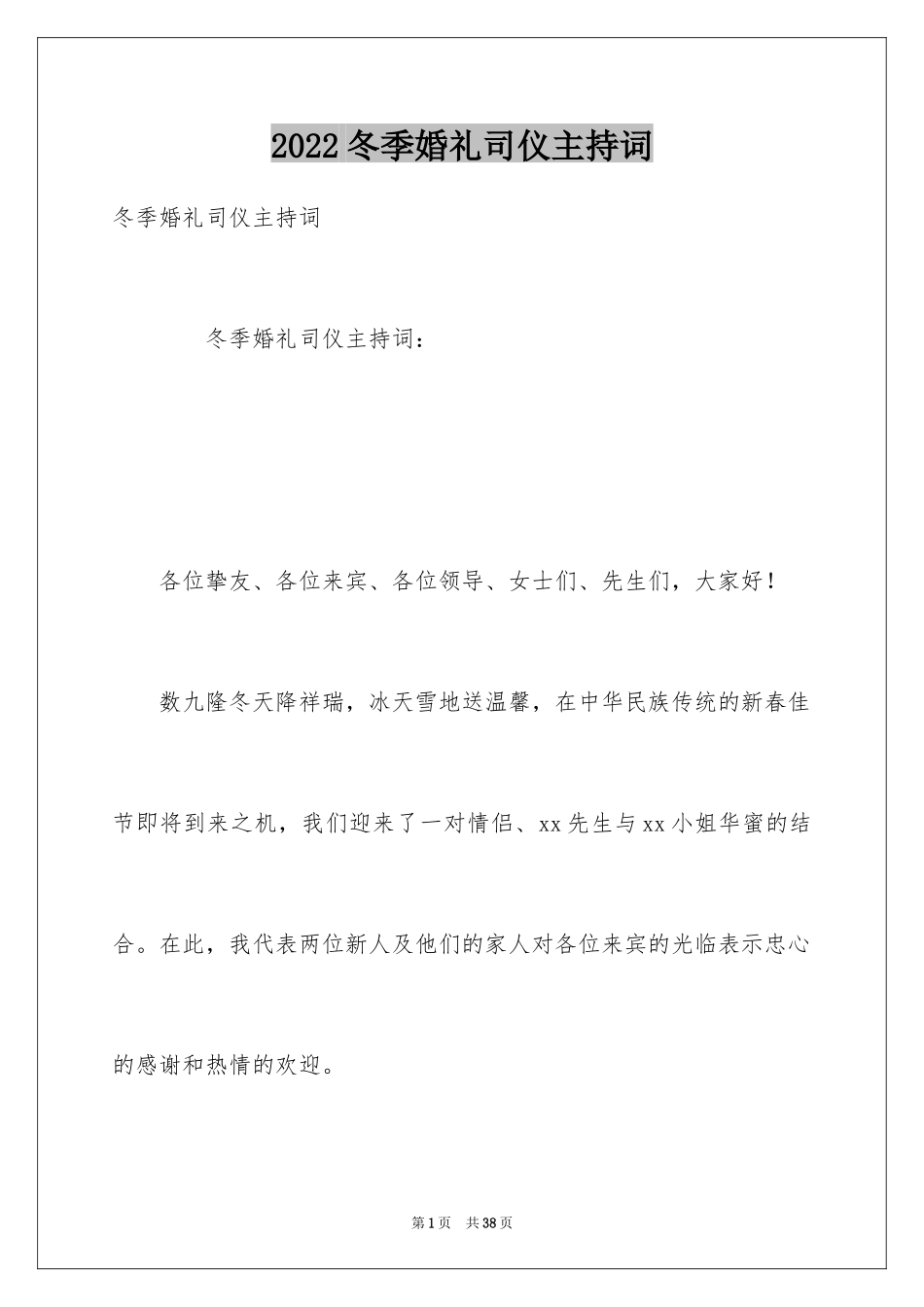 2022冬季婚礼司仪主持词

冬季婚礼司仪主持词

冬季婚礼司仪主持词：

各位挚友、各位来宾、各位领导、女士们、先生们，大家好！

数九隆冬天降祥瑞，冰天雪地送温馨，在中华民族传统的新春佳节即将到来之机，我们迎来了一对情侣、xx先生与xx小姐华蜜的结合。在此，我代表两位新人及他们的家人对各位来宾的光临表示忠心的感谢和热情的欢迎。

第1页 共38页